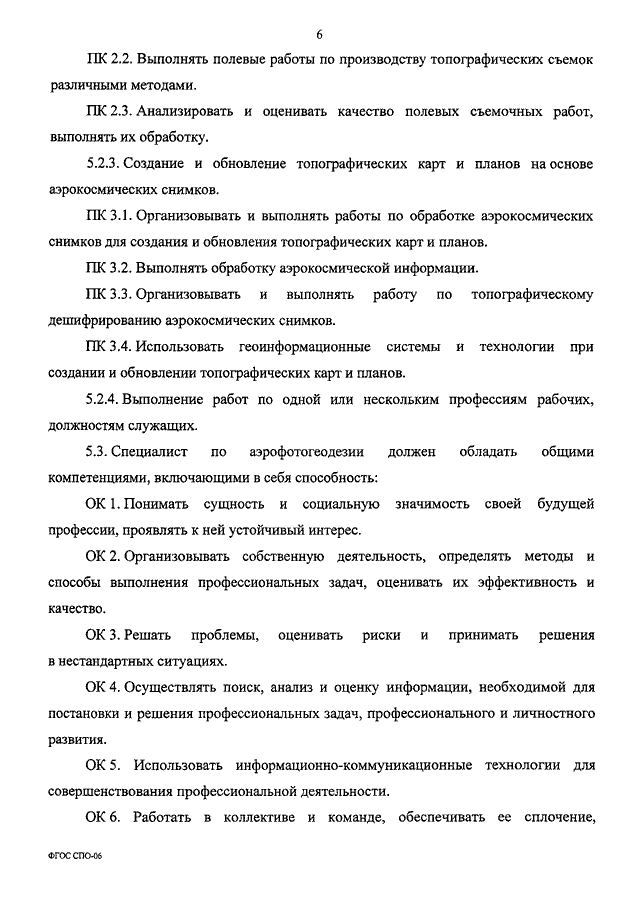 6

ПК 2.2. Выполнять полевые работы по производству топографических съемок различными методами.

ПК 2.3. Анализировать и оценивать качество полевых съемочных работ, выполнять их обработку.

5.2.3. Создание и обновление топографических карт и планов на основе аэрокосмических снимков.

ПК 3.1. Организовывать и выполнять работы по обработке аэрокосмических снимков для создания и обновления топографических карт и планов.

ПК 3.2. Выполнять обработку аэрокосмической информации.

ПК 3.3. Организовывать и выполнять работу по топографическому дешифрированию аэрокосмических снимков.

ПК 3.4. Использовать геоинформационные системы и технологии при создании и обновлении топографических карт и планов.

5.2.4. Выполнение работ по одной или нескольким профессиям рабочих, должностям служащих.

5.3. Специалист по аэрофотогеодезии должен обладать общими компетенциями, включающими в себя способность:

ОК 1. Понимать сущность и социальную значимость своей будущей профессии, проявлять к ней устойчивый интерес.

ОК 2. Организовывать собственную деятельность, определять методы и способы выполнения профессиональных задач, оценивать их эффективность и качество.

ОК 3. Решать проблемы, оценивать риски и принимать решения в нестандартных ситуациях.

ОК 4. Осуществлять поиск, анализ и оценку информации, необходимой для постановки и решения профессиональных задач, профессионального и личностного развития.

ОК 5. Использовать информационно-коммуникационные технологии для совершенствования профессиональной деятельности.

ОК 6. Работать в коллективе и команде, обеспечивать ее сплочение,

ФГОС СПО-06